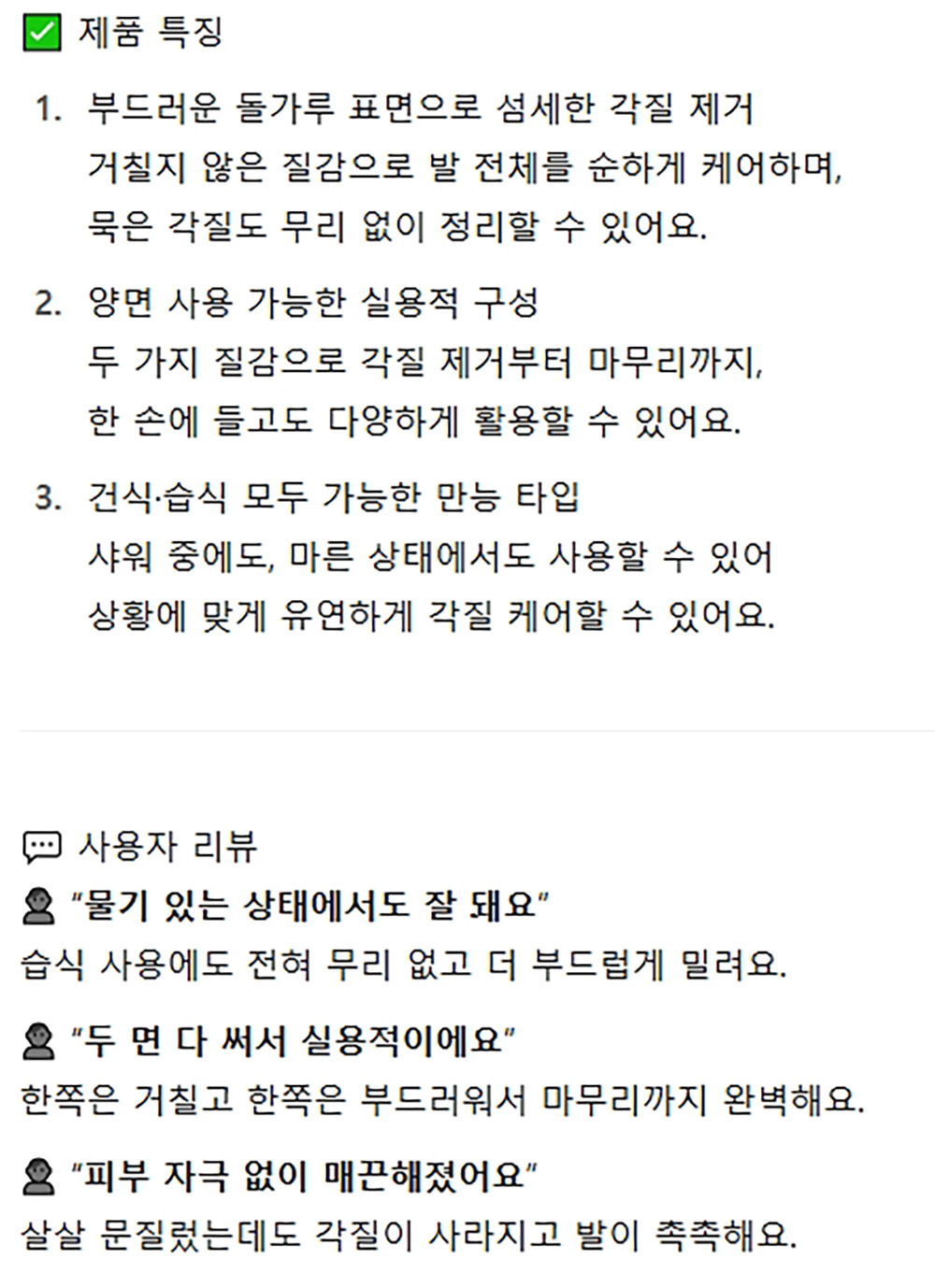 ✅ 제품 특징

1. 부드러운 돌가루 표면으로 섬세한 각질 제거
거칠지 않은 질감으로 발 전체를 순하게 케어하며,
묵은 각질도 무리 없이 정리할 수 있어요.

2. 양면 사용 가능한 실용적 구성
두 가지 질감으로 각질 제거부터 마무리까지,
한 손에 들고도 다양하게 활용할 수 있어요.

3. 건식·습식 모두 가능한 만능 타입
샤워 중에도, 마른 상태에서도 사용할 수 있어
상황에 맞게 유연하게 각질 케어할 수 있어요.

💬 사용자 리뷰

👤 "물기 있는 상태에서도 잘 돼요"
습식 사용에도 전혀 무리 없고 더 부드럽게 밀려요.

👤 "두 면 다 써서 실용적이에요"
한쪽은 거칠고 한쪽은 부드러워서 마무리까지 완벽해요.

👤 "피부 자극 없이 매끈해졌어요"
살살 문질렀는데도 각질이 사라지고 발이 촉촉해요.